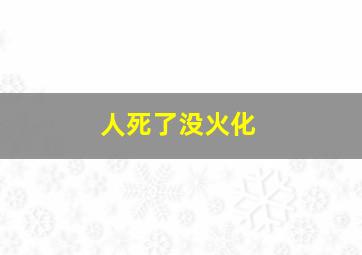 人死了没火化